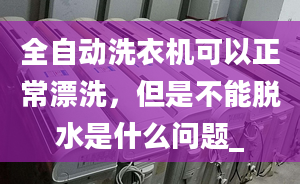 全自动洗衣机可以正常漂洗，但是不能脱水是什么问题_